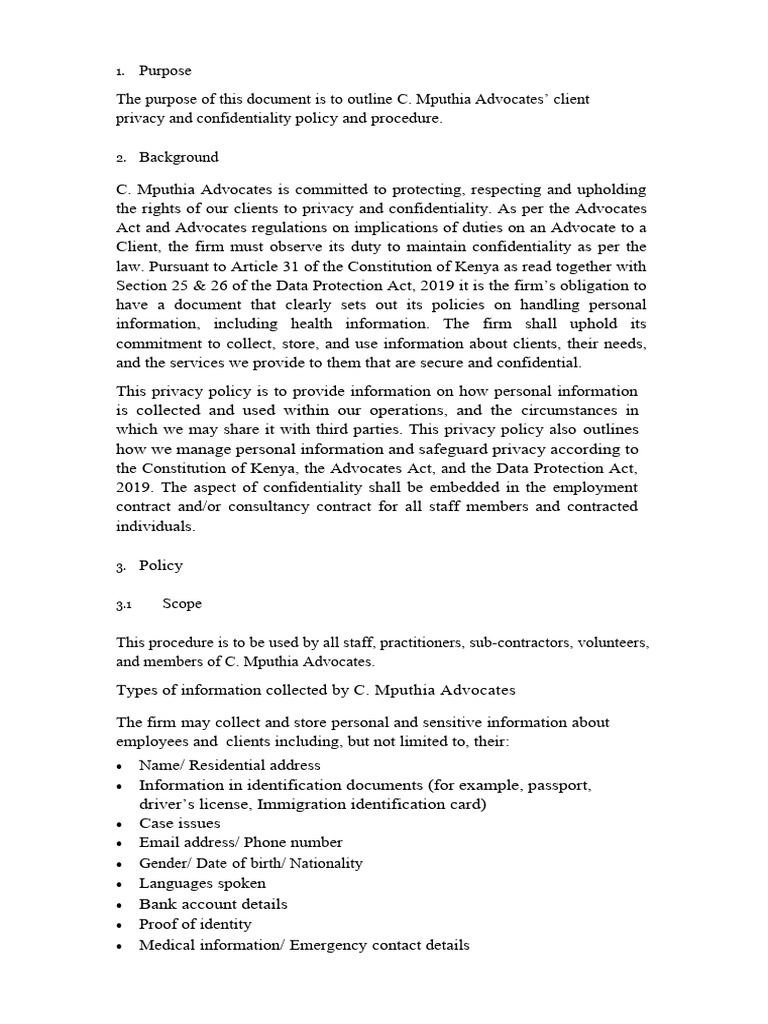 1. Purpose

The purpose of this document is to outline C. Mputhia Advocates' client privacy and confidentiality policy and procedure.

2. Background

C. Mputhia Advocates is committed to protecting, respecting and upholding the rights of our clients to privacy and confidentiality. As per the Advocates Act and Advocates regulations on implications of duties on an Advocate to a Client, the firm must observe its duty to maintain confidentiality as per the law. Pursuant to Article 31 of the Constitution of Kenya as read together with Section 25 & 26 of the Data Protection Act, 2019 it is the firm's obligation to have a document that clearly sets out its policies on handling personal information, including health information. The firm shall uphold its commitment to collect, store, and use information about clients, their needs, and the services we provide to them that are secure and confidential.

This privacy policy is to provide information on how personal information is collected and used within our operations, and the circumstances in which we may share it with third parties. This privacy policy also outlines how we manage personal information and safeguard privacy according to the Constitution of Kenya, the Advocates Act, and the Data Protection Act, 2019. The aspect of confidentiality shall be embedded in the employment contract and/or consultancy contract for all staff members and contracted individuals.

3. Policy

3.1 Scope

This procedure is to be used by all staff, practitioners, sub-contractors, volunteers, and members of C. Mputhia Advocates.

Types of information collected by C. Mputhia Advocates

The firm may collect and store personal and sensitive information about employees and clients including, but not limited to, their:
• Name/ Residential address
• Information in identification documents (for example, passport, driver's license, Immigration identification card)
• Case issues
• Email address/ Phone number
• Gender/ Date of birth/ Nationality
• Languages spoken
• Bank account details
• Proof of identity
• Medical information/ Emergency contact details